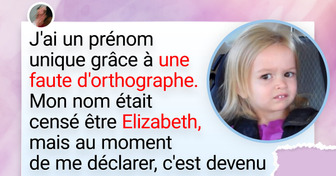 J'ai un prénom unique grâce à une faute d'orthographe. Mon nom était censé être Elizabeth, mais au moment de me déclarer, c'est devenu